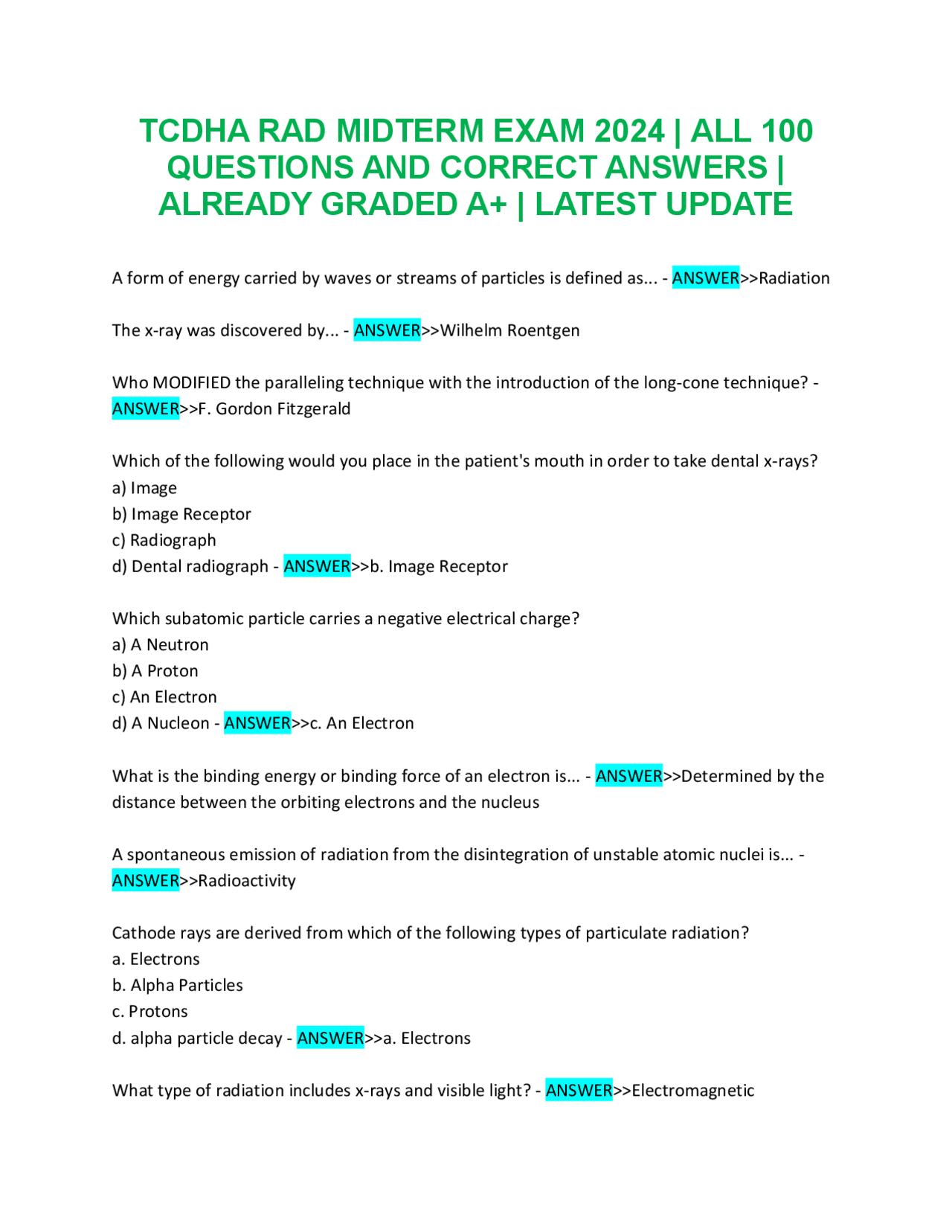 TCDHA RAD MIDTERM EXAM 2024 | ALL 100 QUESTIONS AND CORRECT ANSWERS | ALREADY GRADED A+ | LATEST UPDATE

A form of energy carried by waves or streams of particles is defined as... - ANSWER>>Radiation

The x-ray was discovered by... - ANSWER>>Wilhelm Roentgen

Who MODIFIED the paralleling technique with the introduction of the long-cone technique? - ANSWER>>F. Gordon Fitzgerald

Which of the following would you place in the patient's mouth in order to take dental x-rays?
a) Image
b) Image Receptor
c) Radiograph
d) Dental radiograph - ANSWER>>b. Image Receptor

Which subatomic particle carries a negative electrical charge?
a) A Neutron
b) A Proton
c) An Electron
d) A Nucleon - ANSWER>>c. An Electron

What is the binding energy or binding force of an electron is... - ANSWER>>Determined by the distance between the orbiting electrons and the nucleus

A spontaneous emission of radiation from the disintegration of unstable atomic nuclei is... - ANSWER>>Radioactivity

Cathode rays are derived from which of the following types of particulate radiation?
a. Electrons
b. Alpha Particles
c. Protons
d. alpha particle decay - ANSWER>>a. Electrons

What type of radiation includes x-rays and visible light? - ANSWER>>Electromagnetic